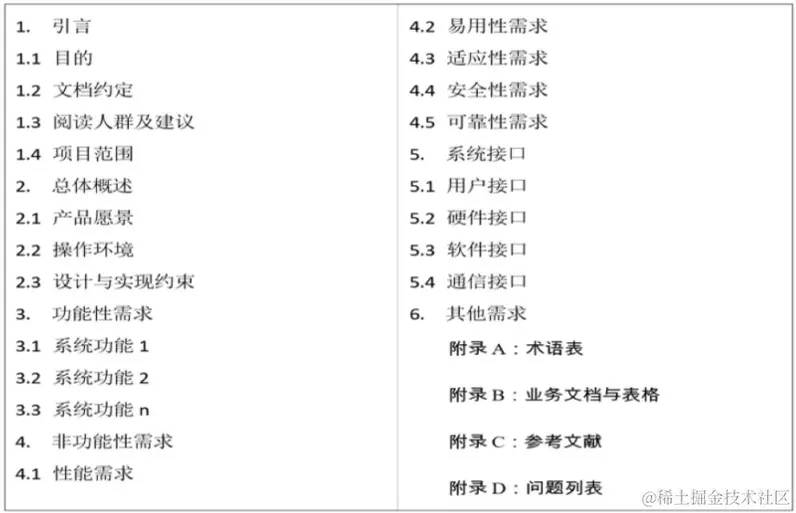 1. 引言
1.1 目的
1.2 文档约定
1.3 阅读人群及建议
1.4 项目范围
2. 总体概述
2.1 产品愿景
2.2 操作环境
2.3 设计与实现约束
3. 功能性需求
3.1 系统功能 1
3.2 系统功能 2
3.3 系统功能 n
4. 非功能性需求
4.1 性能需求

4.2 易用性需求
4.3 适应性需求
4.4 安全性需求
4.5 可靠性需求
5. 系统接口
5.1 用户接口
5.2 硬件接口
5.3 软件接口
5.4 通信接口
6. 其他需求
附录 A：术语表
附录 B：业务文档与表格
附录 C：参考文献
附录 D：问题列表

@稀土掘金技术社区